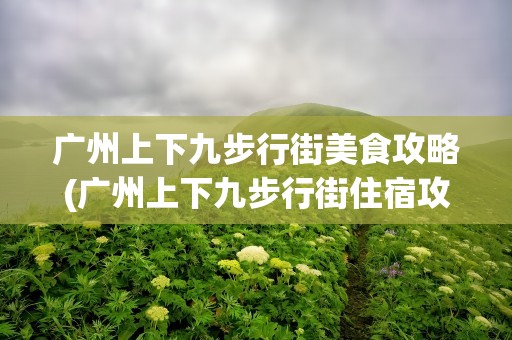 广州上下九步行街美食攻略(广州上下九步行街住宿攻